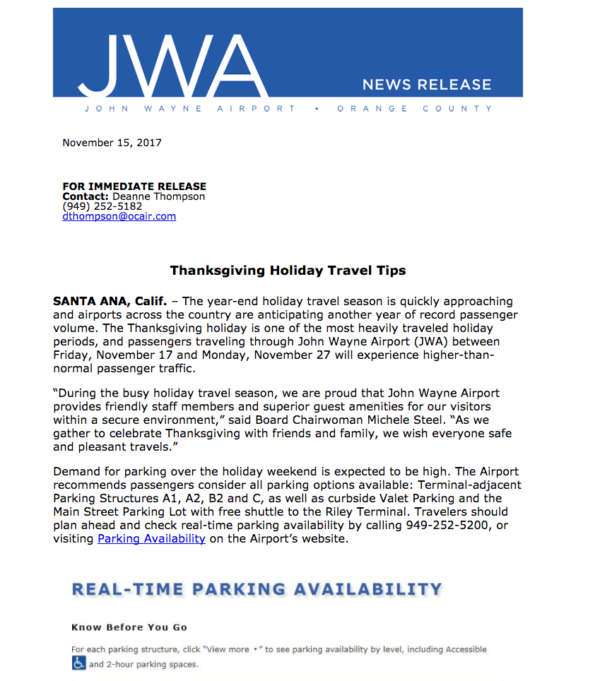 JWA

NEWS RELEASE

JOHN WAYNE AIRPORT • ORANGE COUNTY

November 15, 2017

FOR IMMEDIATE RELEASE
Contact: Deanne Thompson
(949) 252-5182
dthompson@ocair.com

Thanksgiving Holiday Travel Tips

SANTA ANA, Calif. – The year-end holiday travel season is quickly approaching and airports across the country are anticipating another year of record passenger volume. The Thanksgiving holiday is one of the most heavily traveled holiday periods, and passengers traveling through John Wayne Airport (JWA) between Friday, November 17 and Monday, November 27 will experience higher-than-normal passenger traffic.

"During the busy holiday travel season, we are proud that John Wayne Airport provides friendly staff members and superior guest amenities for our visitors within a secure environment," said Board Chairwoman Michele Steel. "As we gather to celebrate Thanksgiving with friends and family, we wish everyone safe and pleasant travels."

Demand for parking over the holiday weekend is expected to be high. The Airport recommends passengers consider all parking options available: Terminal-adjacent Parking Structures A1, A2, B2 and C, as well as curbside Valet Parking and the Main Street Parking Lot with free shuttle to the Riley Terminal. Travelers should plan ahead and check real-time parking availability by calling 949-252-5200, or visiting Parking Availability on the Airport's website.

REAL-TIME PARKING AVAILABILITY

Know Before You Go

For each parking structure, click "View more ▾" to see parking availability by level, including Accessible and 2-hour parking spaces.